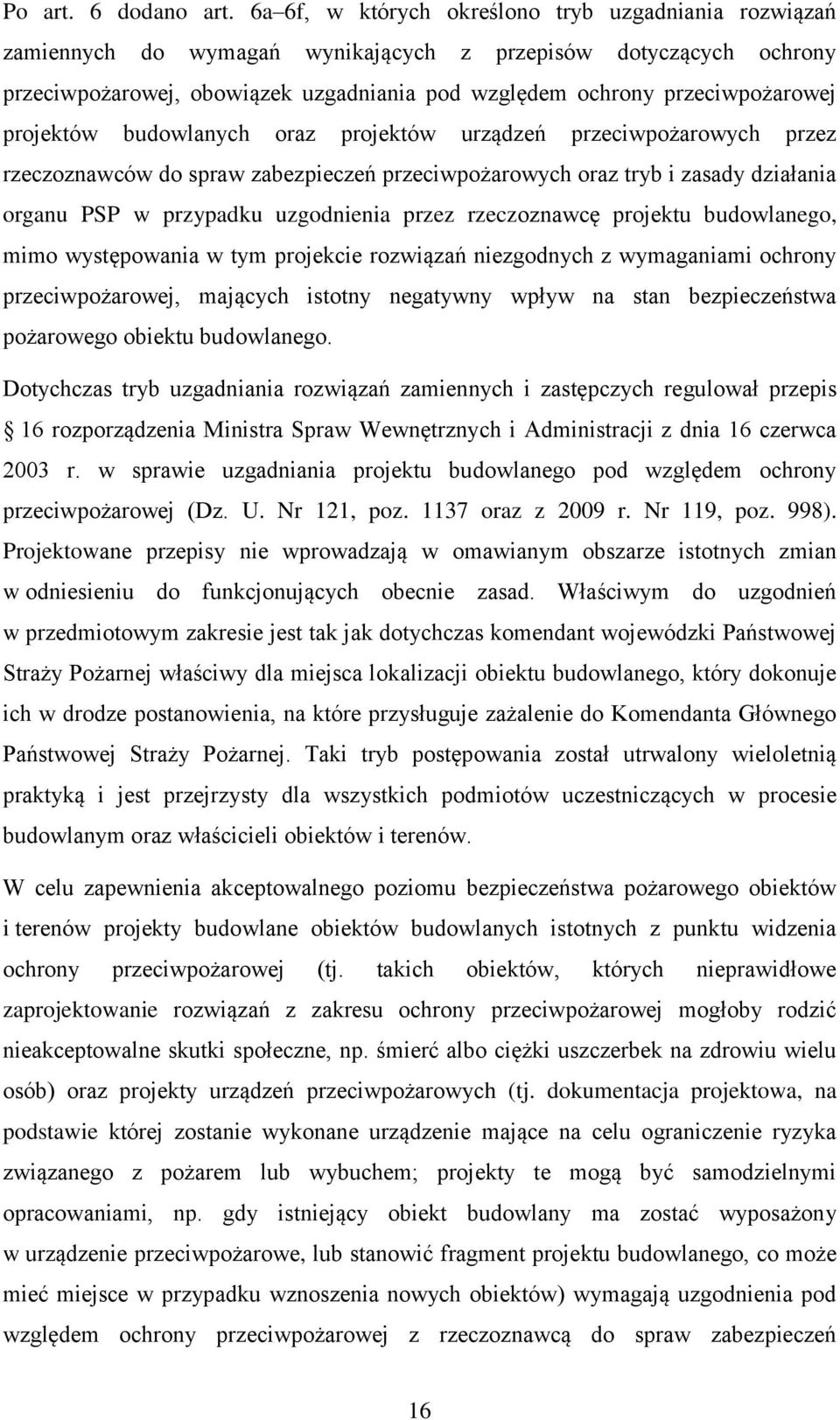 Po art. 6 dodano art. 6a–6f, w których określono tryb uzgadniania rozwiązań zamiennych do wymagań wynikających z przepisów dotyczących ochrony przeciwpożarowej, obowiązek uzgadniania pod względem ochrony przeciwpożarowej projektów budowlanych oraz projektów urządzeń przeciwpożarowych przez rzeczoznawców do spraw zabezpieczeń przeciwpożarowych oraz tryb i zasady działania organu PSP w przypadku uzgodnienia przez rzeczoznawcę projektu budowlanego, mimo występowania w tym projekcie rozwiązań niezgodnych z wymaganiami ochrony przeciwpożarowej, mających istotny negatywny wpływ na stan bezpieczeństwa pożarowego obiektu budowlanego.

Dotychczas tryb uzgadniania rozwiązań zamiennych i zastępczych regulował przepis § 16 rozporządzenia Ministra Spraw Wewnętrznych i Administracji z dnia 16 czerwca 2003 r. w sprawie uzgadniania projektu budowlanego pod względem ochrony przeciwpożarowej (Dz. U. Nr 121, poz. 1137 oraz z 2009 r. Nr 119, poz. 998). Projektowane przepisy nie wprowadzają w omawianym obszarze istotnych zmian w odniesieniu do funkcjonujących obecnie zasad. Właściwym do uzgodnień w przedmiotowym zakresie jest tak jak dotychczas komendant wojewódzki Państwowej Straży Pożarnej właściwy dla miejsca lokalizacji obiektu budowlanego, który dokonuje ich w drodze postanowienia, na które przysługuje zażalenie do Komendanta Głównego Państwowej Straży Pożarnej. Taki tryb postępowania został utrwalony wieloletnią praktyką i jest przejrzysty dla wszystkich podmiotów uczestniczących w procesie budowlanym oraz właścicieli obiektów i terenów.

W celu zapewnienia akceptowalnego poziomu bezpieczeństwa pożarowego obiektów i terenów projekty budowlane obiektów budowlanych istotnych z punktu widzenia ochrony przeciwpożarowej (tj. takich obiektów, których nieprawidłowe zaprojektowanie rozwiązań z zakresu ochrony przeciwpożarowej mogłoby rodzić nieakceptowalne skutki społeczne, np. śmierć albo ciężki uszczerbek na zdrowiu wielu osób) oraz projekty urządzeń przeciwpożarowych (tj. dokumentacja projektowa, na podstawie której zostanie wykonane urządzenie mające na celu ograniczenie ryzyka związanego z pożarem lub wybuchem; projekty te mogą być samodzielnymi opracowaniami, np. gdy istniejący obiekt budowlany ma zostać wyposażony w urządzenie przeciwpożarowe, lub stanowić fragment projektu budowlanego, co może mieć miejsce w przypadku wznoszenia nowych obiektów) wymagają uzgodnienia pod względem ochrony przeciwpożarowej z rzeczoznawcą do spraw zabezpieczeń

16